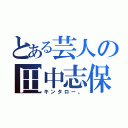 とある芸人の
田中志保
キンタロー。